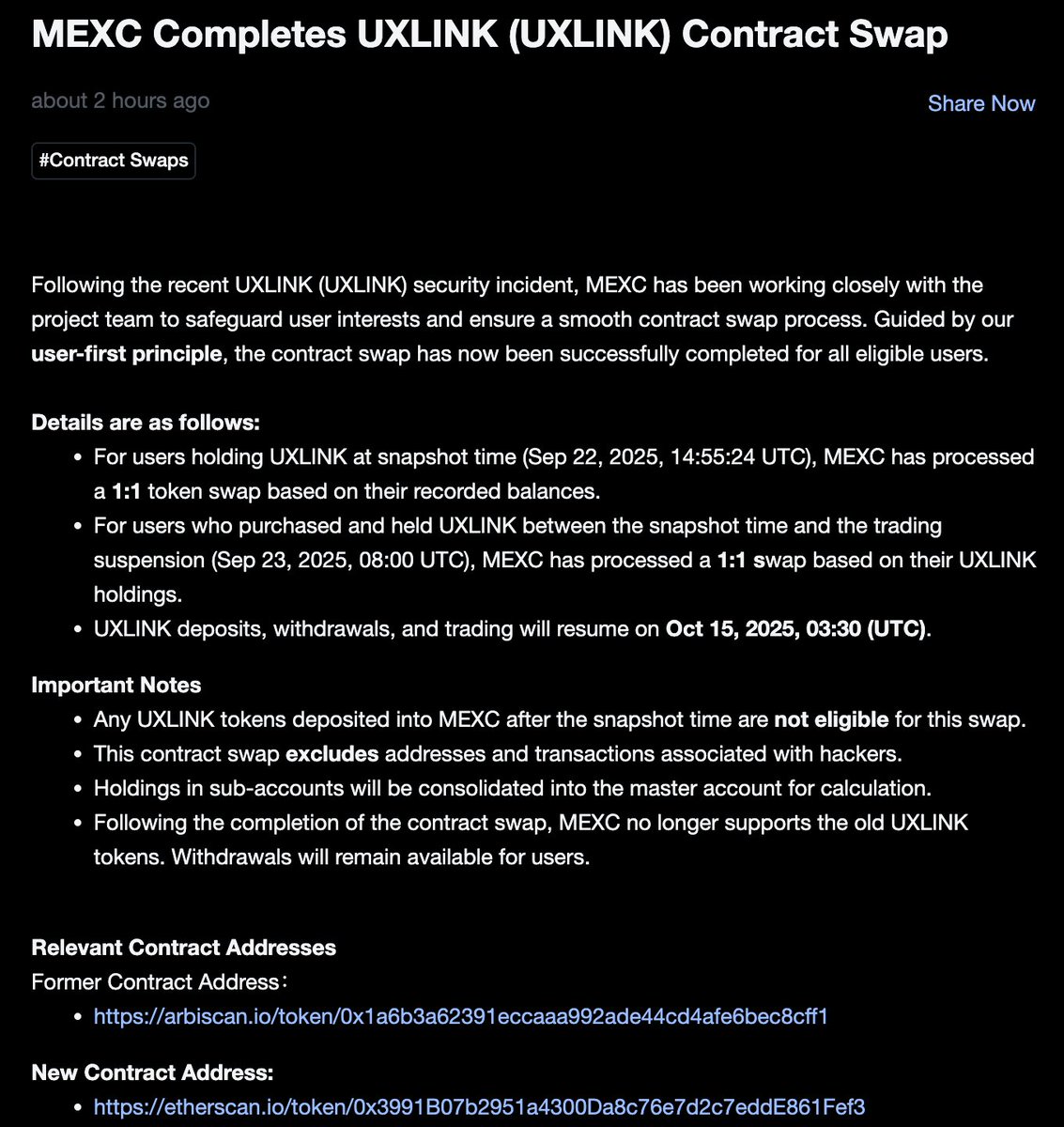 MEXC Completes UXLINK (UXLINK) Contract Swap

about 2 hours ago

Share Now

#Contract Swaps

Following the recent UXLINK (UXLINK) security incident, MEXC has been working closely with the project team to safeguard user interests and ensure a smooth contract swap process. Guided by our user-first principle, the contract swap has now been successfully completed for all eligible users.

Details are as follows:

- For users holding UXLINK at snapshot time (Sep 22, 2025, 14:55:24 UTC), MEXC has processed a 1:1 token swap based on their recorded balances.
- For users who purchased and held UXLINK between the snapshot time and the trading suspension (Sep 23, 2025, 08:00 UTC), MEXC has processed a 1:1 swap based on their UXLINK holdings.
- UXLINK deposits, withdrawals, and trading will resume on Oct 15, 2025, 03:30 (UTC).

Important Notes

- Any UXLINK tokens deposited into MEXC after the snapshot time are not eligible for this swap.
- This contract swap excludes addresses and transactions associated with hackers.
- Holdings in sub-accounts will be consolidated into the master account for calculation.
- Following the completion of the contract swap, MEXC no longer supports the old UXLINK tokens. Withdrawals will remain available for users.

Relevant Contract Addresses

Former Contract Address：

- https://arbiscan.io/token/0x1a6b3a62391eccaaa992ade44cd4afe6bec8cff1

New Contract Address:

- https://etherscan.io/token/0x3991B07b2951a4300Da8c76e7d2c7eddE861Fef3